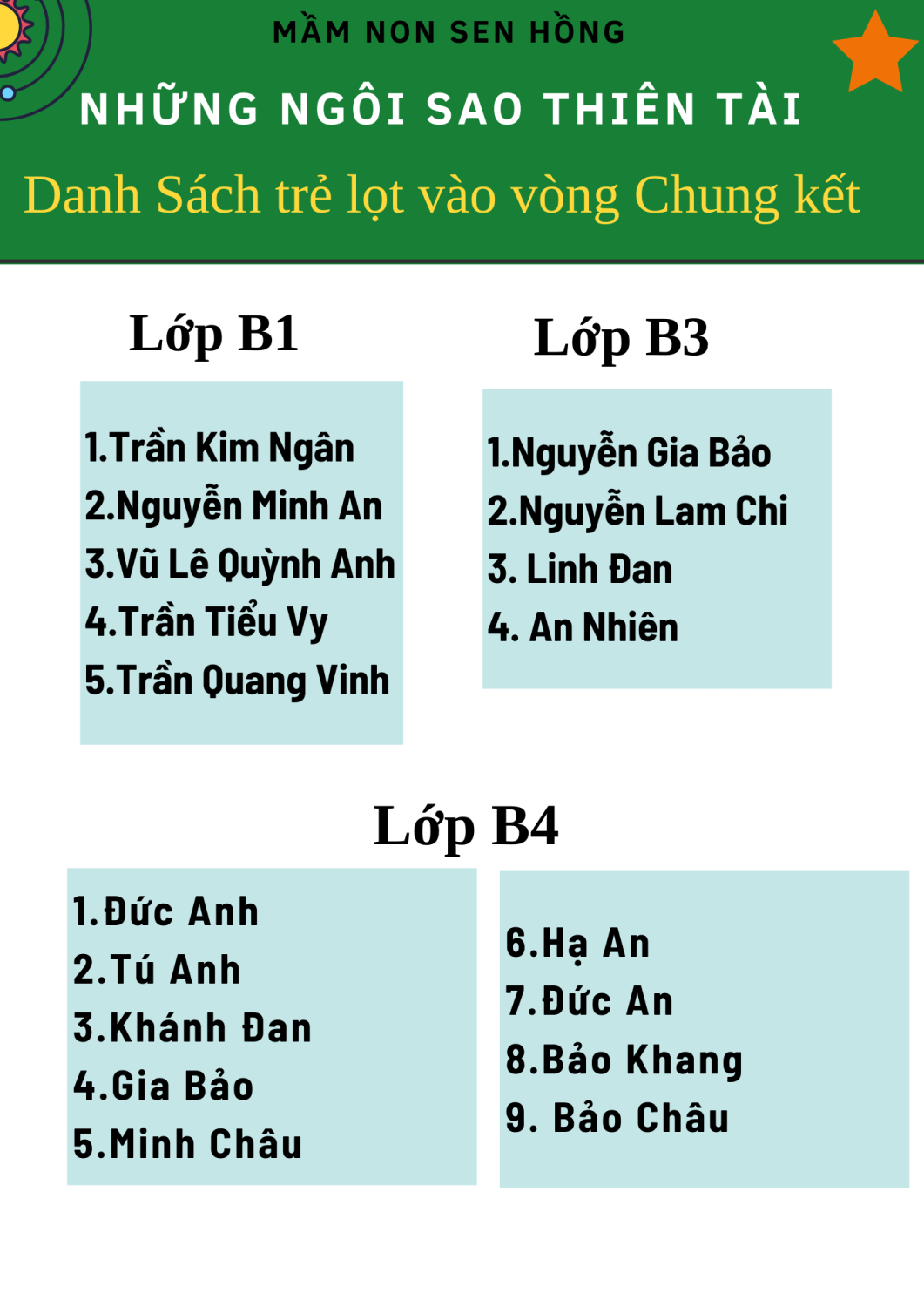 MẦM NON SEN HỒNG

NHỮNG NGÔI SAO THIÊN TÀI

Danh Sách trẻ lọt vào vòng Chung kết

Lớp B1

1.Trần Kim Ngân
2.Nguyễn Minh An
3.Vũ Lê Quỳnh Anh
4.Trần Tiểu Vy
5.Trần Quang Vinh

Lớp B3

1.Nguyễn Gia Bảo
2.Nguyễn Lam Chi
3. Linh Đan
4. An Nhiên

Lớp B4

1.Đức Anh
2.Tú Anh
3.Khánh Đan
4.Gia Bảo
5.Minh Châu

6.Hạ An
7.Đức An
8.Bảo Khang
9. Bảo Châu